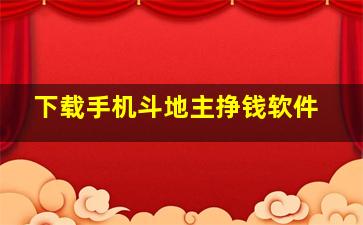 下载手机斗地主挣钱软件